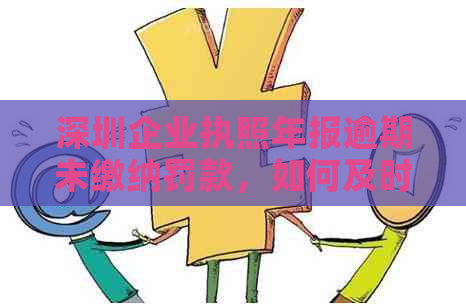 深圳企业执照年报逾期未缴纳罚款，如何及时